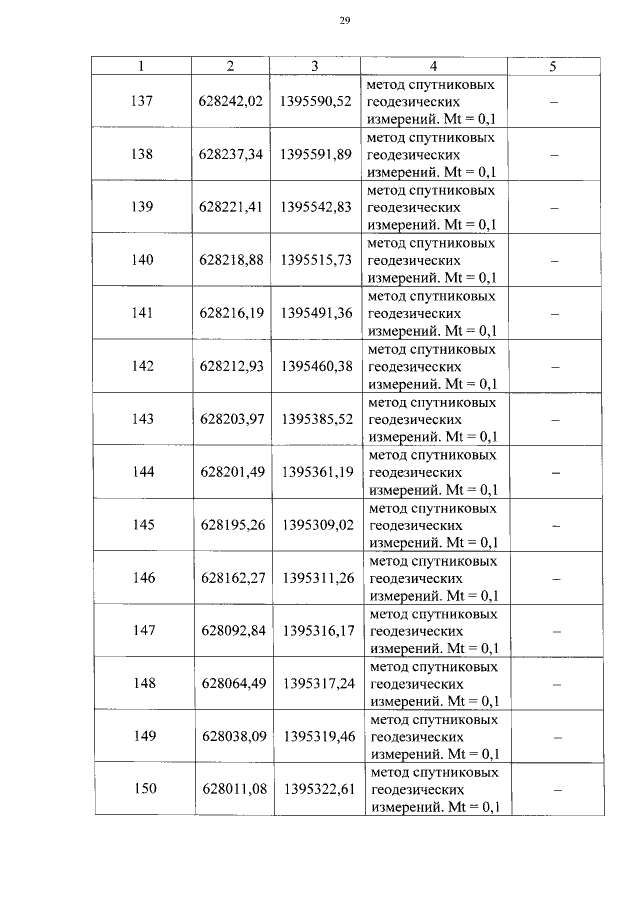 29

| 1 | 2 | 3 | 4 | 5 |
|---|---|---|---|---|
| 137 | 628242,02 | 1395590,52 | метод спутниковых геодезических измерений. Mt = 0,1 | – |
| 138 | 628237,34 | 1395591,89 | метод спутниковых геодезических измерений. Mt = 0,1 | – |
| 139 | 628221,41 | 1395542,83 | метод спутниковых геодезических измерений. Mt = 0,1 | – |
| 140 | 628218,88 | 1395515,73 | метод спутниковых геодезических измерений. Mt = 0,1 | – |
| 141 | 628216,19 | 1395491,36 | метод спутниковых геодезических измерений. Mt = 0,1 | – |
| 142 | 628212,93 | 1395460,38 | метод спутниковых геодезических измерений. Mt = 0,1 | – |
| 143 | 628203,97 | 1395385,52 | метод спутниковых геодезических измерений. Mt = 0,1 | – |
| 144 | 628201,49 | 1395361,19 | метод спутниковых геодезических измерений. Mt = 0,1 | – |
| 145 | 628195,26 | 1395309,02 | метод спутниковых геодезических измерений. Mt = 0,1 | – |
| 146 | 628162,27 | 1395311,26 | метод спутниковых геодезических измерений. Mt = 0,1 | – |
| 147 | 628092,84 | 1395316,17 | метод спутниковых геодезических измерений. Mt = 0,1 | – |
| 148 | 628064,49 | 1395317,24 | метод спутниковых геодезических измерений. Mt = 0,1 | – |
| 149 | 628038,09 | 1395319,46 | метод спутниковых геодезических измерений. Mt = 0,1 | – |
| 150 | 628011,08 | 1395322,61 | метод спутниковых геодезических измерений. Mt = 0,1 | – |